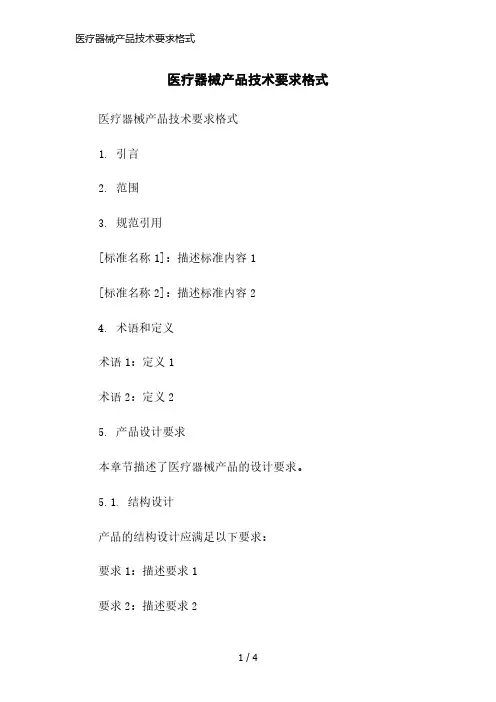 医疗器械产品技术要求格式

医疗器械产品技术要求格式

医疗器械产品技术要求格式

1. 引言

2. 范围

3. 规范引用

[标准名称 1]：描述标准内容 1

[标准名称 2]：描述标准内容 2

4. 术语和定义

术语 1：定义 1

术语 2：定义 2

5. 产品设计要求

本章节描述了医疗器械产品的设计要求。

5.1. 结构设计

产品的结构设计应满足以下要求：

要求 1：描述要求 1

要求 2：描述要求 2

1 / 4